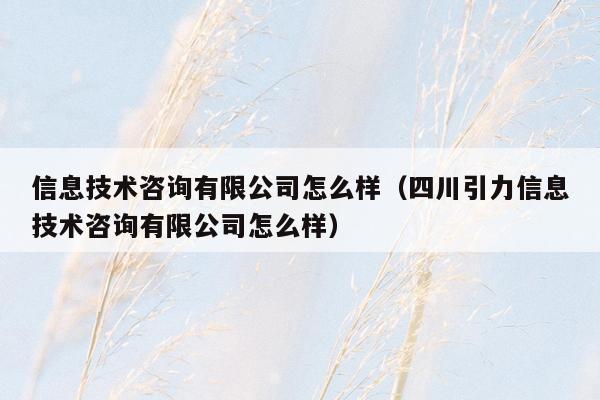 信息技术咨询有限公司怎么样（四川引力信息技术咨询有限公司怎么样）